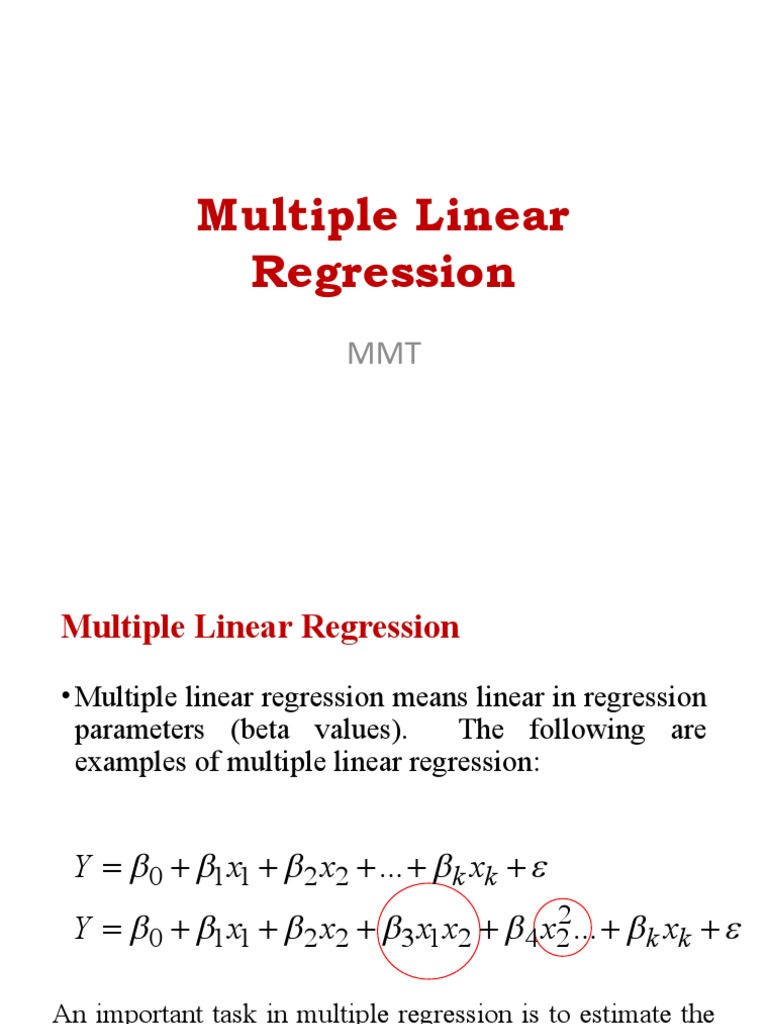 Multiple Linear Regression

MMT

Multiple Linear Regression

• Multiple linear regression means linear in regression parameters (beta values). The following are examples of multiple linear regression:

$Y = \beta_0 + \beta_1 x_1 + \beta_2 x_2 + ... + \beta_k x_k + \varepsilon$

$Y = \beta_0 + \beta_1 x_1 + \beta_2 x_2 + \beta_3 x_1 x_2 + \beta_4 x_2^2 ... + \beta_k x_k + \varepsilon$

An important task in multiple regression is to estimate the